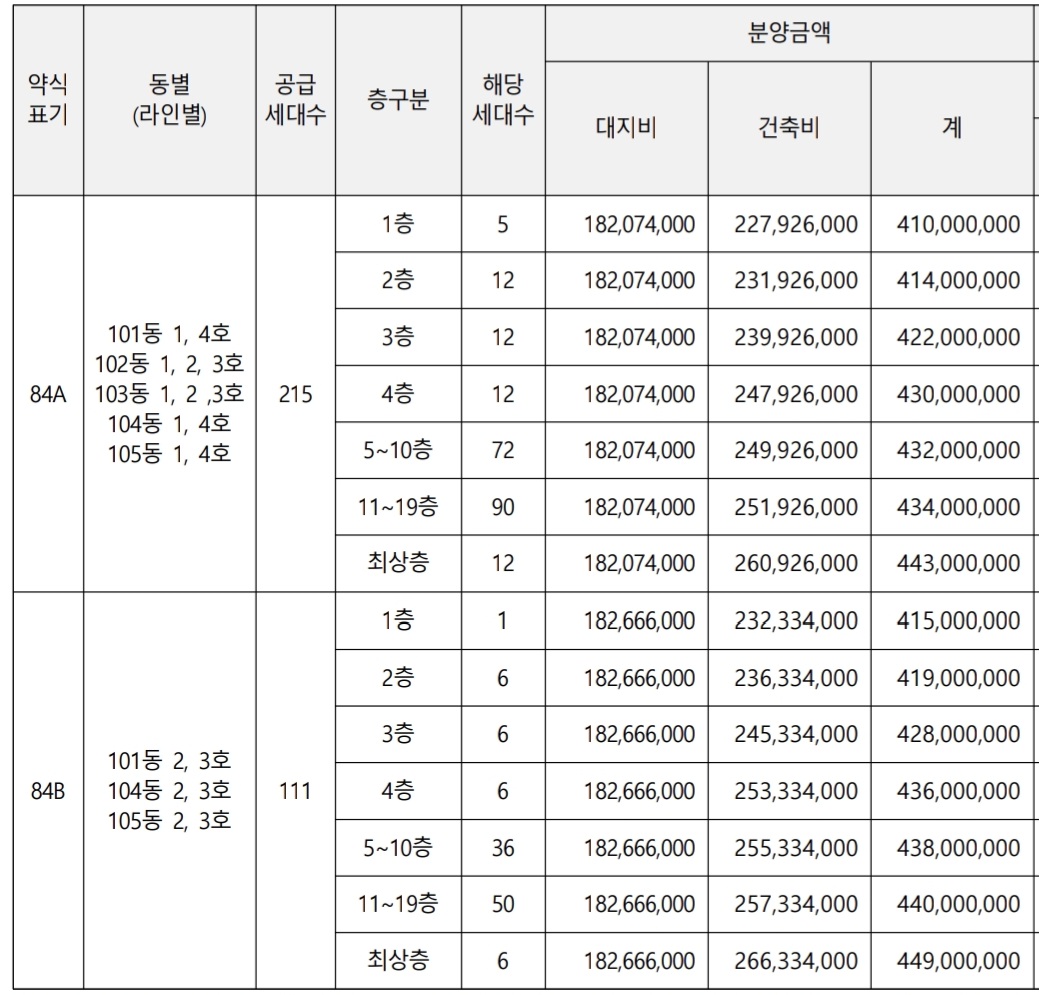 | 약식 표기 | 동별 (라인별) | 공급 세대수 | 층구분 | 해당 세대수 | 분양금액 대지비 | 분양금액 건축비 | 분양금액 계 |
|---|---|---|---|---|---|---|---|
| 84A | 101동 1, 4호 102동 1, 2, 3호 103동 1, 2 ,3호 104동 1, 4호 105동 1, 4호 | 215 | 1층 | 5 | 182,074,000 | 227,926,000 | 410,000,000 |
| | | | 2층 | 12 | 182,074,000 | 231,926,000 | 414,000,000 |
| | | | 3층 | 12 | 182,074,000 | 239,926,000 | 422,000,000 |
| | | | 4층 | 12 | 182,074,000 | 247,926,000 | 430,000,000 |
| | | | 5~10층 | 72 | 182,074,000 | 249,926,000 | 432,000,000 |
| | | | 11~19층 | 90 | 182,074,000 | 251,926,000 | 434,000,000 |
| | | | 최상층 | 12 | 182,074,000 | 260,926,000 | 443,000,000 |
| 84B | 101동 2, 3호 104동 2, 3호 105동 2, 3호 | 111 | 1층 | 1 | 182,666,000 | 232,334,000 | 415,000,000 |
| | | | 2층 | 6 | 182,666,000 | 236,334,000 | 419,000,000 |
| | | | 3층 | 6 | 182,666,000 | 245,334,000 | 428,000,000 |
| | | | 4층 | 6 | 182,666,000 | 253,334,000 | 436,000,000 |
| | | | 5~10층 | 36 | 182,666,000 | 255,334,000 | 438,000,000 |
| | | | 11~19층 | 50 | 182,666,000 | 257,334,000 | 440,000,000 |
| | | | 최상층 | 6 | 182,666,000 | 266,334,000 | 449,000,000 |